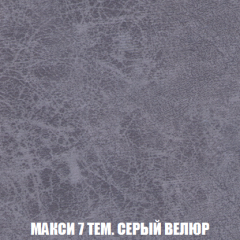 МАКСИ 7 ТЕМ. СЕРЫЙ ВЕЛЮР